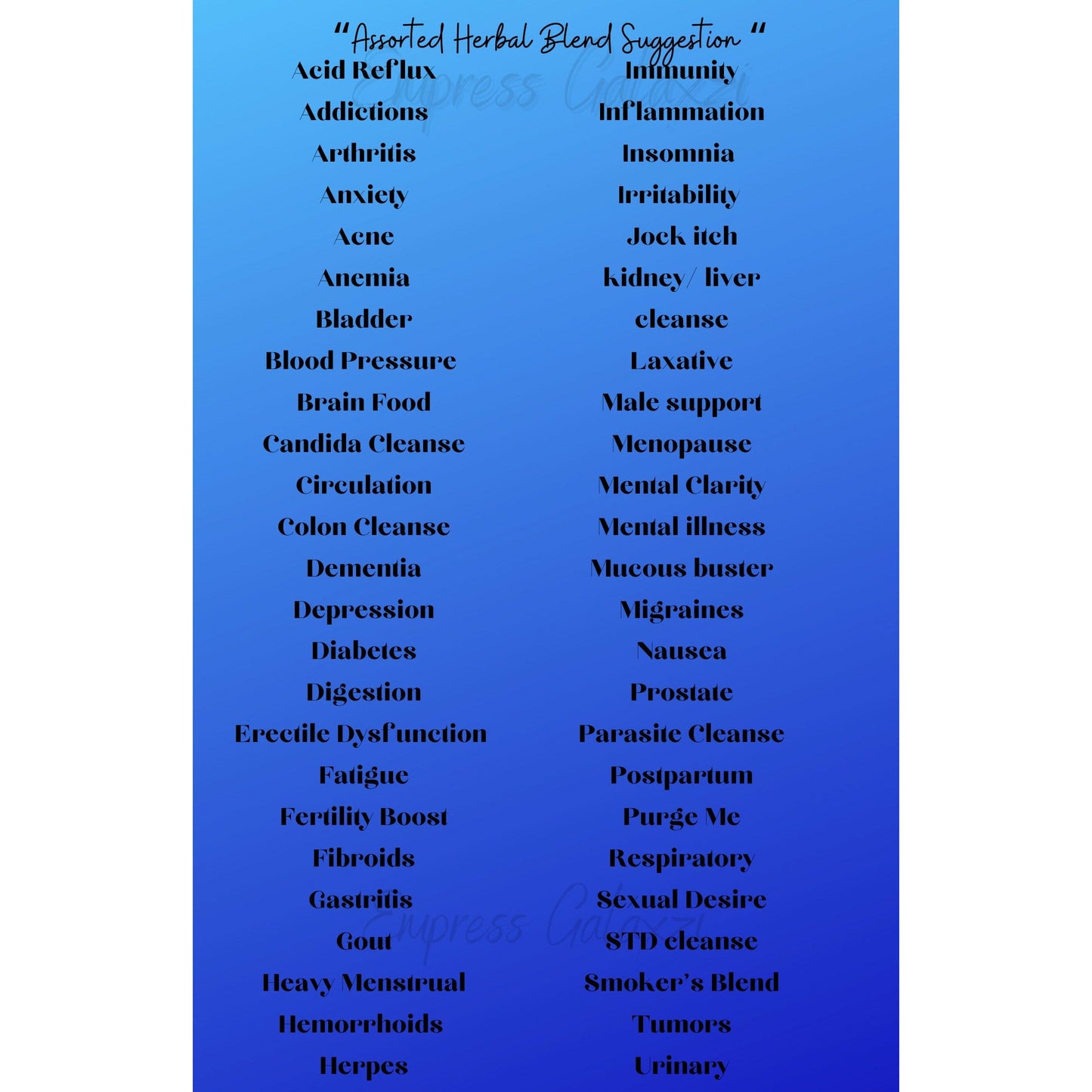 "Assorted Herbal Blend Suggestion "

Acid Reflux
Addictions
Arthritis
Anxiety
Acne
Anemia
Bladder
Blood Pressure
Brain Food
Candida Cleanse
Circulation
Colon Cleanse
Dementia
Depression
Diabetes
Digestion
Erectile Dysfunction
Fatigue
Fertility Boost
Fibroids
Gastritis
Gout
Heavy Menstrual
Hemorrhoids
Herpes

Immunity
Inflammation
Insomnia
Irritability
Jock itch
kidney/ liver
cleanse
Laxative
Male support
Menopause
Mental Clarity
Mental illness
Mucous buster
Migraines
Nausea
Prostate
Parasite Cleanse
Postpartum
Purge Me
Respiratory
Sexual Desire
STD cleanse
Smoker's Blend
Tumors
Urinary

Empress Galaxzi